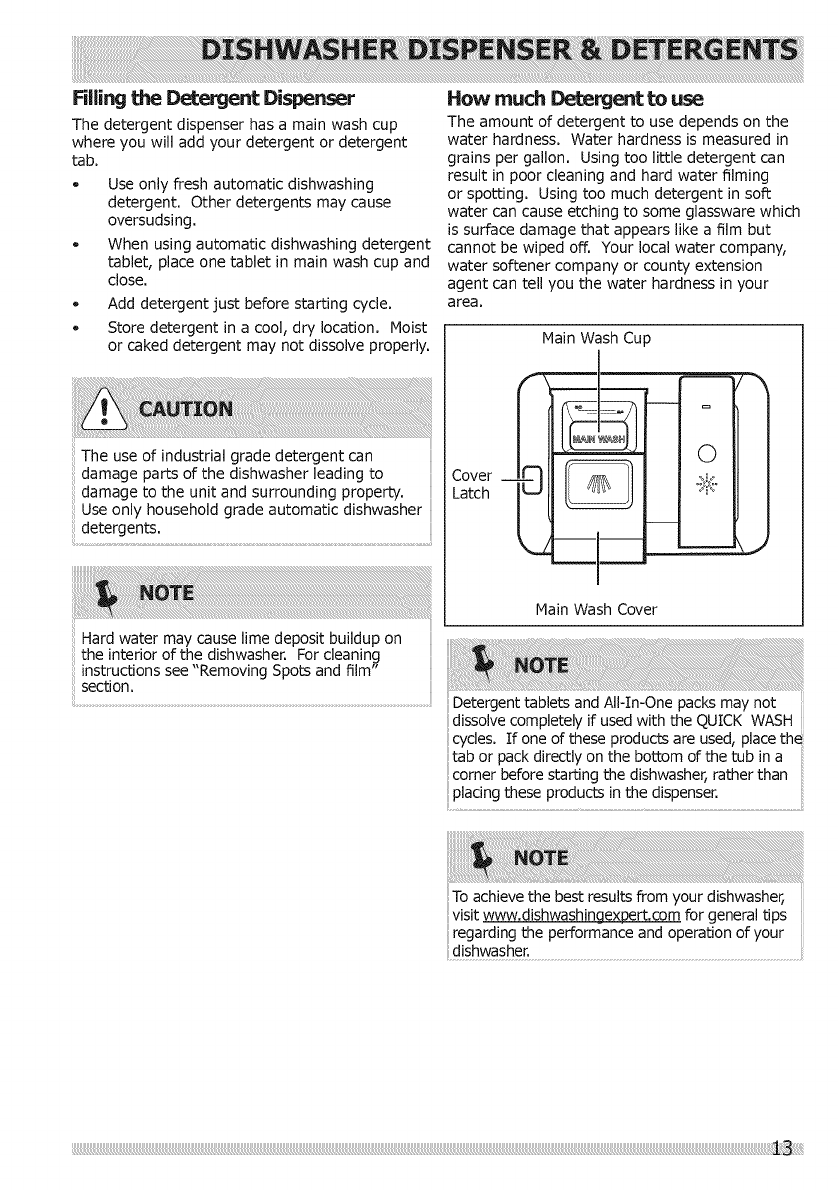 DISHWASHER DISPENSER & DETERGENTS

Filling the Detergent Dispenser

The detergent dispenser has a main wash cup where you will add your detergent or detergent tab.

• Use only fresh automatic dishwashing detergent. Other detergents may cause oversudsing.

• When using automatic dishwashing detergent tablet, place one tablet in main wash cup and close.

• Add detergent just before starting cycle.

• Store detergent in a cool, dry location. Moist or caked detergent may not dissolve properly.

CAUTION

The use of industrial grade detergent can damage parts of the dishwasher leading to damage to the unit and surrounding property. Use only household grade automatic dishwasher detergents.

NOTE

Hard water may cause lime deposit buildup on the interior of the dishwasher. For cleaning instructions see "Removing Spots and film" section.

How much Detergent to use

The amount of detergent to use depends on the water hardness. Water hardness is measured in grains per gallon. Using too little detergent can result in poor cleaning and hard water filming or spotting. Using too much detergent in soft water can cause etching to some glassware which is surface damage that appears like a film but cannot be wiped off. Your local water company, water softener company or county extension agent can tell you the water hardness in your area.

Main Wash Cup

MAIN WASH

Cover Latch

Main Wash Cover

NOTE

Detergent tablets and All-In-One packs may not dissolve completely if used with the QUICK WASH cycles. If one of these products are used, place the tab or pack directly on the bottom of the tub in a corner before starting the dishwasher, rather than placing these products in the dispenser.

NOTE

To achieve the best results from your dishwasher, visit www.dishwashingexpert.com for general tips regarding the performance and operation of your dishwasher.

13